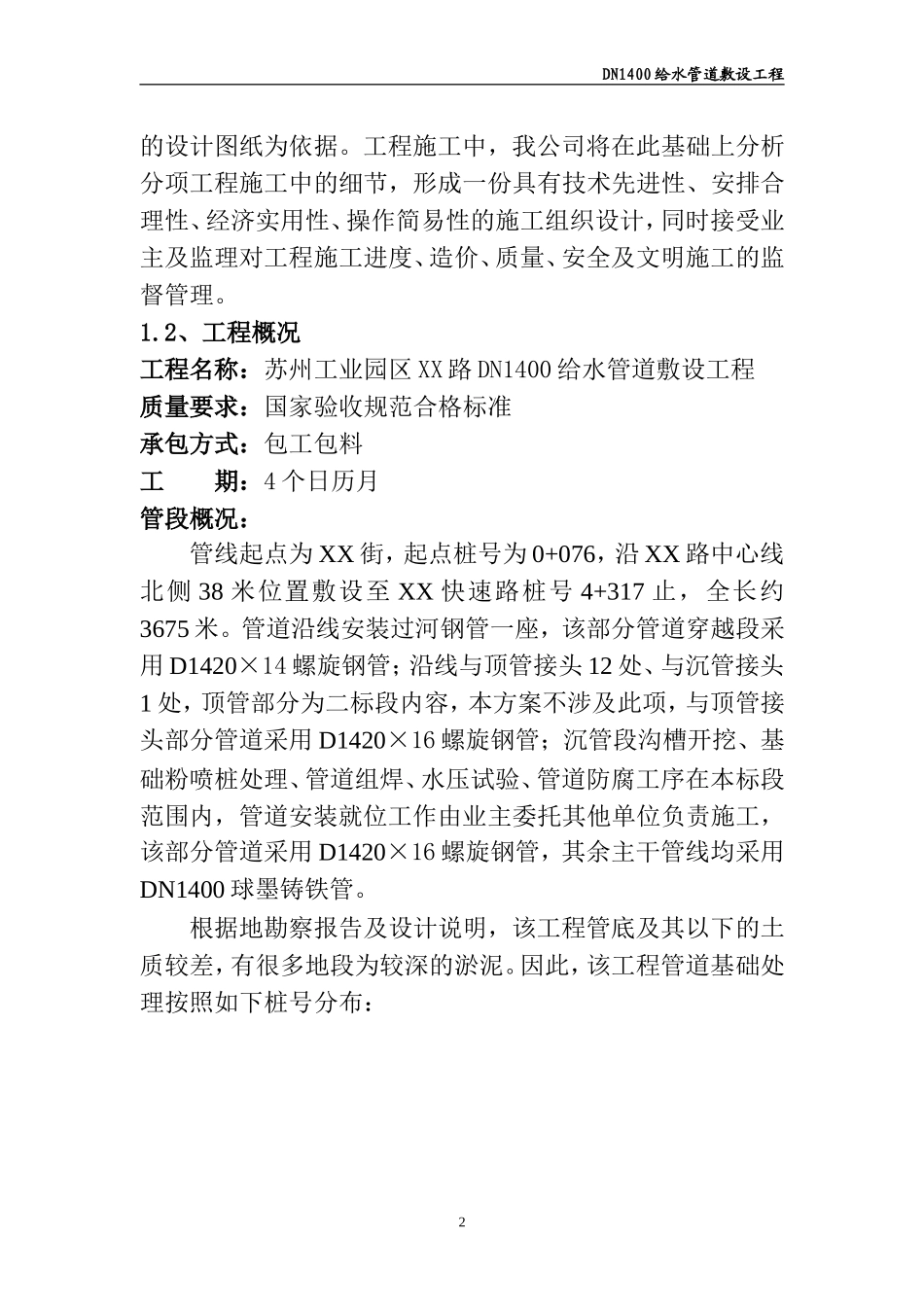 DN1400给水管道敷设工程

的设计图纸为依据。工程施工中，我公司将在此基础上分析分项工程施工中的细节，形成一份具有技术先进性、安排合理性、经济实用性、操作简易性的施工组织设计，同时接受业主及监理对工程施工进度、造价、质量、安全及文明施工的监督管理。

1.2、工程概况

工程名称：苏州工业园区XX路DN1400给水管道敷设工程

质量要求：国家验收规范合格标准

承包方式：包工包料

工　　期：4个日历月

管段概况：

管线起点为XX街，起点桩号为0+076，沿XX路中心线北侧38米位置敷设至XX快速路桩号4+317止，全长约3675米。管道沿线安装过河钢管一座，该部分管道穿越段采用D1420×14螺旋钢管；沿线与顶管接头12处、与沉管接头1处，顶管部分为二标段内容，本方案不涉及此项，与顶管接头部分管道采用D1420×16螺旋钢管；沉管段沟槽开挖、基础粉喷桩处理、管道组焊、水压试验、管道防腐工序在本标段范围内，管道安装就位工作由业主委托其他单位负责施工，该部分管道采用D1420×16螺旋钢管，其余主干管线均采用DN1400球墨铸铁管。

根据地勘察报告及设计说明，该工程管底及其以下的土质较差，有很多地段为较深的淤泥。因此，该工程管道基础处理按照如下桩号分布：

2